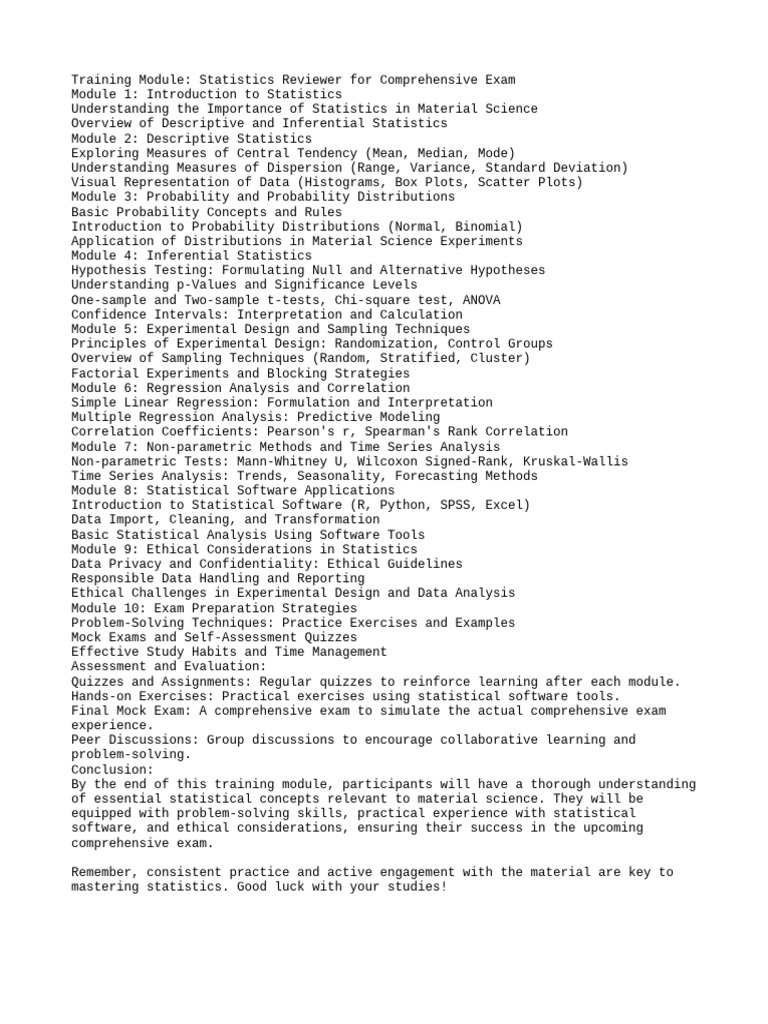 Training Module: Statistics Reviewer for Comprehensive Exam
Module 1: Introduction to Statistics
Understanding the Importance of Statistics in Material Science
Overview of Descriptive and Inferential Statistics
Module 2: Descriptive Statistics
Exploring Measures of Central Tendency (Mean, Median, Mode)
Understanding Measures of Dispersion (Range, Variance, Standard Deviation)
Visual Representation of Data (Histograms, Box Plots, Scatter Plots)
Module 3: Probability and Probability Distributions
Basic Probability Concepts and Rules
Introduction to Probability Distributions (Normal, Binomial)
Application of Distributions in Material Science Experiments
Module 4: Inferential Statistics
Hypothesis Testing: Formulating Null and Alternative Hypotheses
Understanding p-Values and Significance Levels
One-sample and Two-sample t-tests, Chi-square test, ANOVA
Confidence Intervals: Interpretation and Calculation
Module 5: Experimental Design and Sampling Techniques
Principles of Experimental Design: Randomization, Control Groups
Overview of Sampling Techniques (Random, Stratified, Cluster)
Factorial Experiments and Blocking Strategies
Module 6: Regression Analysis and Correlation
Simple Linear Regression: Formulation and Interpretation
Multiple Regression Analysis: Predictive Modeling
Correlation Coefficients: Pearson's r, Spearman's Rank Correlation
Module 7: Non-parametric Methods and Time Series Analysis
Non-parametric Tests: Mann-Whitney U, Wilcoxon Signed-Rank, Kruskal-Wallis
Time Series Analysis: Trends, Seasonality, Forecasting Methods
Module 8: Statistical Software Applications
Introduction to Statistical Software (R, Python, SPSS, Excel)
Data Import, Cleaning, and Transformation
Basic Statistical Analysis Using Software Tools
Module 9: Ethical Considerations in Statistics
Data Privacy and Confidentiality: Ethical Guidelines
Responsible Data Handling and Reporting
Ethical Challenges in Experimental Design and Data Analysis
Module 10: Exam Preparation Strategies
Problem-Solving Techniques: Practice Exercises and Examples
Mock Exams and Self-Assessment Quizzes
Effective Study Habits and Time Management
Assessment and Evaluation:
Quizzes and Assignments: Regular quizzes to reinforce learning after each module.
Hands-on Exercises: Practical exercises using statistical software tools.
Final Mock Exam: A comprehensive exam to simulate the actual comprehensive exam experience.
Peer Discussions: Group discussions to encourage collaborative learning and problem-solving.
Conclusion:
By the end of this training module, participants will have a thorough understanding of essential statistical concepts relevant to material science. They will be equipped with problem-solving skills, practical experience with statistical software, and ethical considerations, ensuring their success in the upcoming comprehensive exam.

Remember, consistent practice and active engagement with the material are key to mastering statistics. Good luck with your studies!